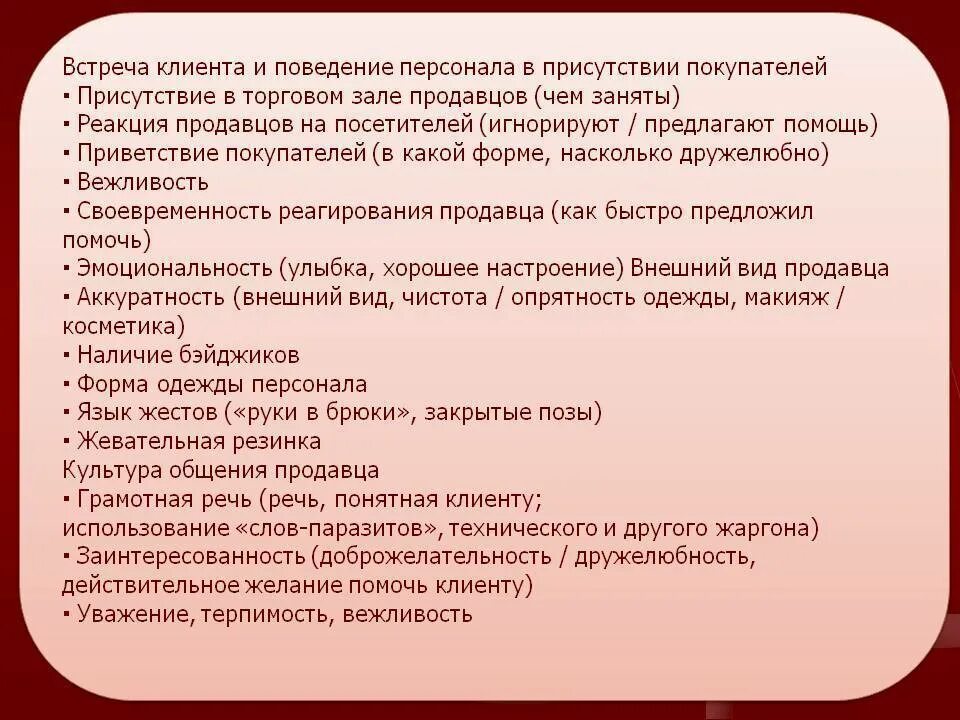 Встреча клиента и поведение персонала в присутствии покупателей
▪ Присутствие в торговом зале продавцов (чем заняты)
▪ Реакция продавцов на посетителей (игнорируют / предлагают помощь)
▪ Приветствие покупателей (в какой форме, насколько дружелюбно)
▪ Вежливость
▪ Своевременность реагирования продавца (как быстро предложил помочь)
▪ Эмоциональность (улыбка, хорошее настроение) Внешний вид продавца
▪ Аккуратность (внешний вид, чистота / опрятность одежды, макияж / косметика)
▪ Наличие бэйджиков
▪ Форма одежды персонала
▪ Язык жестов («руки в брюки», закрытые позы)
▪ Жевательная резинка
Культура общения продавца
▪ Грамотная речь (речь, понятная клиенту;
использование «слов-паразитов», технического и другого жаргона)
▪ Заинтересованность (доброжелательность / дружелюбность, действительное желание помочь клиенту)
▪ Уважение, терпимость, вежливость